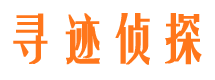 寻迹侦探